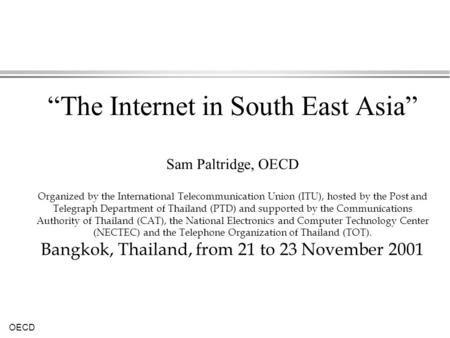 “The Internet in South East Asia”

Sam Paltridge, OECD

Organized by the International Telecommunication Union (ITU), hosted by the Post and Telegraph Department of Thailand (PTD) and supported by the Communications Authority of Thailand (CAT), the National Electronics and Computer Technology Center (NECTEC) and the Telephone Organization of Thailand (TOT).

Bangkok, Thailand, from 21 to 23 November 2001

OECD